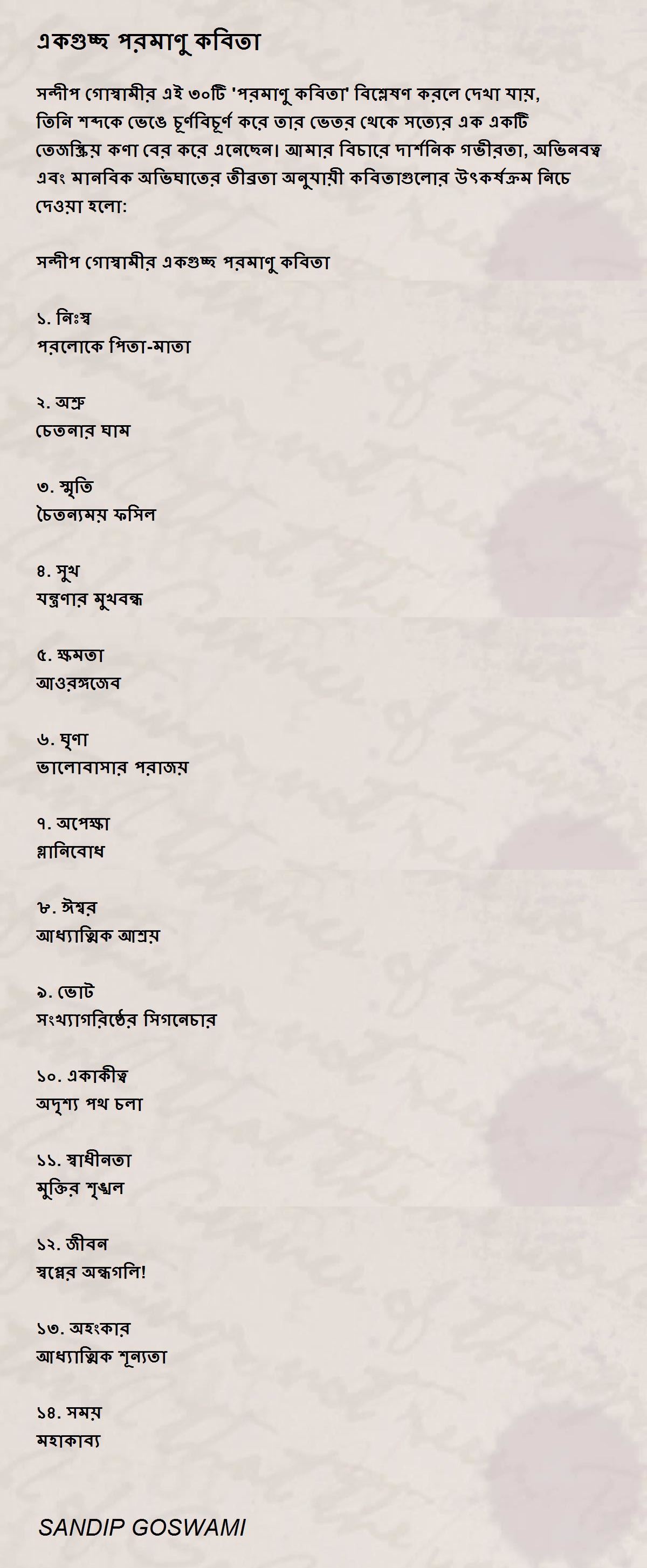 একগুচ্ছ পরমাণু কবিতা

সন্দীপ গোস্বামীর এই ৩০টি 'পরমাণু কবিতা' বিশ্লেষণ করলে দেখা যায়, তিনি শব্দকে ভেঙে চূর্ণবিচূর্ণ করে তার ভেতর থেকে সত্যের এক একটি তেজস্ক্রিয় কণা বের করে এনেছেন। আমার বিচারে দার্শনিক গভীরতা, অভিনবত্ব এবং মানবিক অভিঘাতের তীব্রতা অনুযায়ী কবিতাগুলোর উৎকর্ষক্রম নিচে দেওয়া হলো:

সন্দীপ গোস্বামীর একগুচ্ছ পরমাণু কবিতা

১. নিঃস্ব
পরলোকে পিতা-মাতা

২. অশ্রু
চেতনার ঘাম

৩. স্মৃতি
চৈতন্যময় ফসিল

৪. সুখ
যন্ত্রণার মুখবন্ধ

৫. ক্ষমতা
আওরঙ্গজেব

৬. ঘৃণা
ভালোবাসার পরাজয়

৭. অপেক্ষা
গ্লানিবোধ

৮. ঈশ্বর
আধ্যাত্মিক আশ্রয়

৯. ভোট
সংখ্যাগরিষ্ঠের সিগনেচার

১০. একাকীত্ব
অদৃশ্য পথ চলা

১১. স্বাধীনতা
মুক্তির শৃঙ্খল

১২. জীবন
স্বপ্নের অন্ধগলি!

১৩. অহংকার
আধ্যাত্মিক শূন্যতা

১৪. সময়
মহাকাব্য

SANDIP GOSWAMI